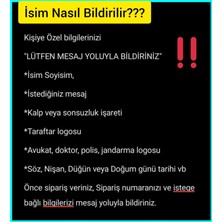 İsim Nasıl Bildirilir???

Kişiye Özel bilgilerinizi

"LÜTFEN MESAJ YOLUYLA BİLDİRİNİZ"

!!

*İsim Soyisim,

*İstediğiniz mesaj

*Kalp veya sonsuzluk işareti

*Taraftar logosu

*Avukat, doktor, polis, jandarma logosu

*Söz, Nişan, Düğün veya Doğum günü tarihi vb

Önce sipariş veriniz, Sipariş numaranızı ve istege bağlı bilgilerizi mesaj yoluyla bildiriniz.